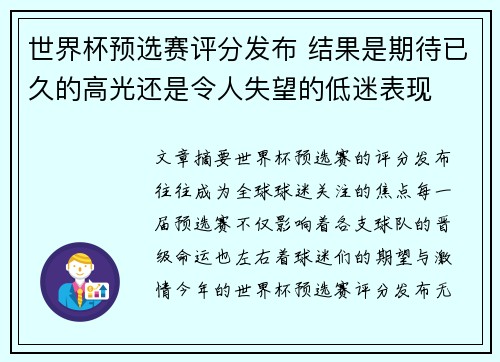 世界杯预选赛评分发布 结果是期待已久的高光还是令人失望的低迷表现

文章摘要世界杯预选赛的评分发布往往成为全球球迷关注的焦点每一届预选赛不仅影响着各支球队的晋级命运也左右着球迷们的期望与激情今年的世界杯预选赛评分发布无